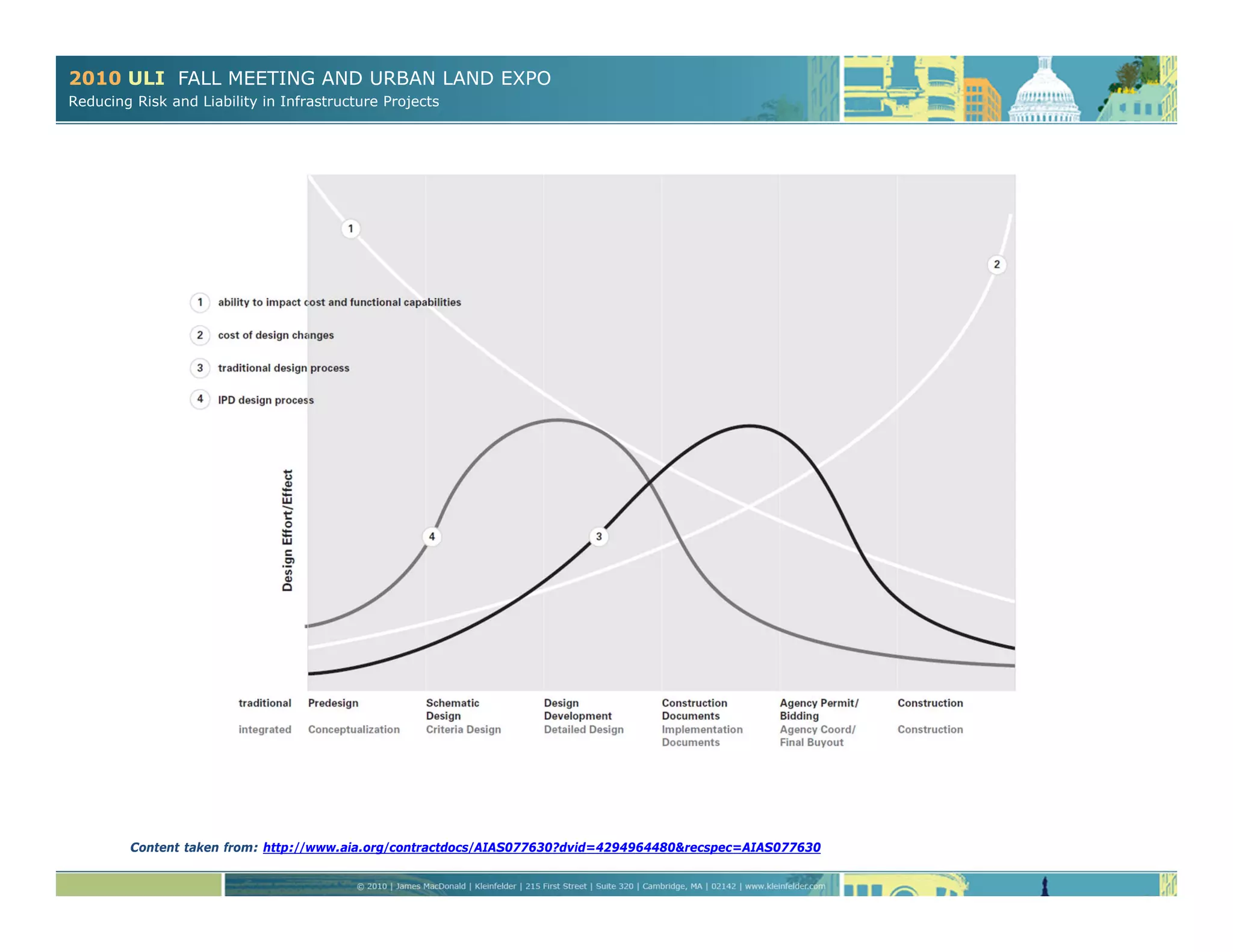 2010 ULI FALL MEETING AND URBAN LAND EXPO
Reducing Risk and Liability in Infrastructure Projects

1
2
1 ability to impact cost and functional capabilities
2 cost of design changes
3 traditional design process
4 IPD design process

Design Effort/Effect

4
3

| traditional | Predesign | Schematic Design | Design Development | Construction Documents | Agency Permit/ Bidding | Construction |
|---|---|---|---|---|---|---|
| integrated | Conceptualization | Criteria Design | Detailed Design | Implementation Documents | Agency Coord/ Final Buyout | Construction |

Content taken from: http://www.aia.org/contractdocs/AIAS077630?dvid=4294964480&recspec=AIAS077630

© 2010 | James MacDonald | Kleinfelder | 215 First Street | Suite 320 | Cambridge, MA | 02142 | www.kleinfelder.com